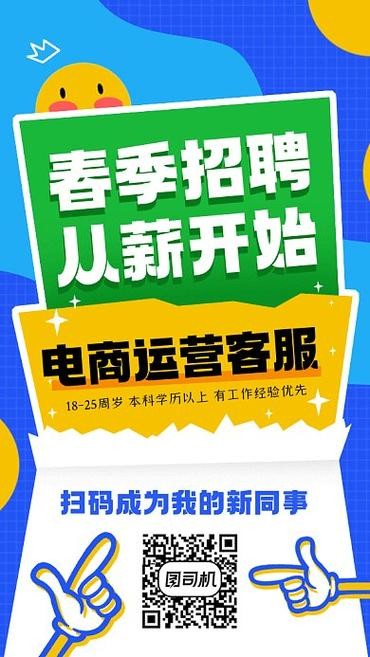 春季招聘
从薪开始

电商运营客服

18-25周岁 本科学历以上 有工作经验优先

扫码成为我的新同事

图司机